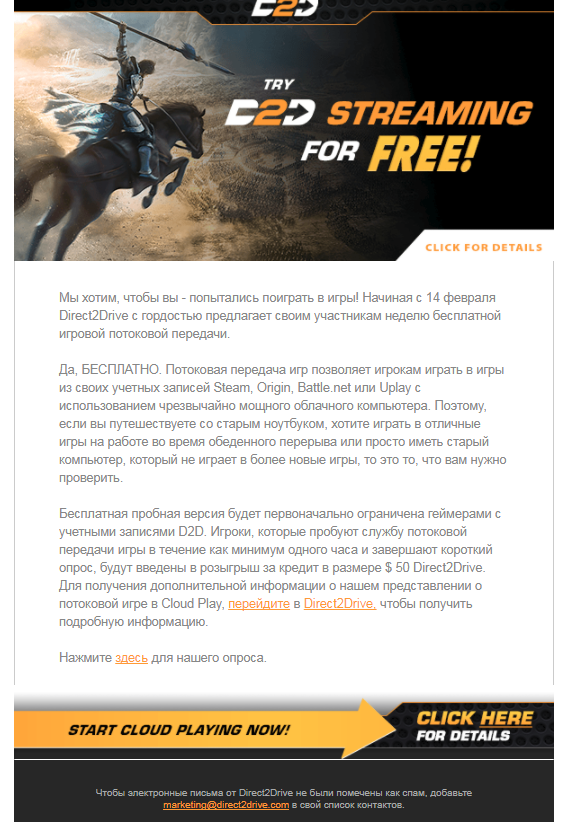 D2D

TRY D2D STREAMING FOR FREE!

CLICK FOR DETAILS

Мы хотим, чтобы вы - попытались поиграть в игры! Начиная с 14 февраля Direct2Drive с гордостью предлагает своим участникам неделю бесплатной игровой потоковой передачи.

Да, БЕСПЛАТНО. Потоковая передача игр позволяет игрокам играть в игры из своих учетных записей Steam, Origin, Battle.net или Uplay с использованием чрезвычайно мощного облачного компьютера. Поэтому, если вы путешествуете со старым ноутбуком, хотите играть в отличные игры на работе во время обеденного перерыва или просто иметь старый компьютер, который не играет в более новые игры, то это то, что вам нужно проверить.

Бесплатная пробная версия будет первоначально ограничена геймерами с учетными записями D2D. Игроки, которые пробуют службу потоковой передачи игры в течение как минимум одного часа и завершают короткий опрос, будут введены в розыгрыш за кредит в размере $ 50 Direct2Drive. Для получения дополнительной информации о нашем представлении о потоковой игре в Cloud Play, перейдите в Direct2Drive, чтобы получить подробную информацию.

Нажмите здесь для нашего опроса.

START CLOUD PLAYING NOW!

CLICK HERE FOR DETAILS

Чтобы электронные письма от Direct2Drive не были помечены как спам, добавьте marketing@direct2drive.com в свой список контактов.